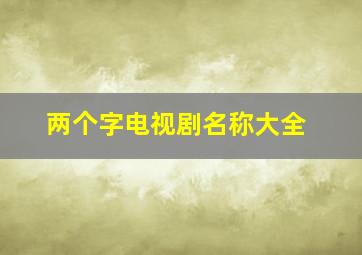 两个字电视剧名称大全